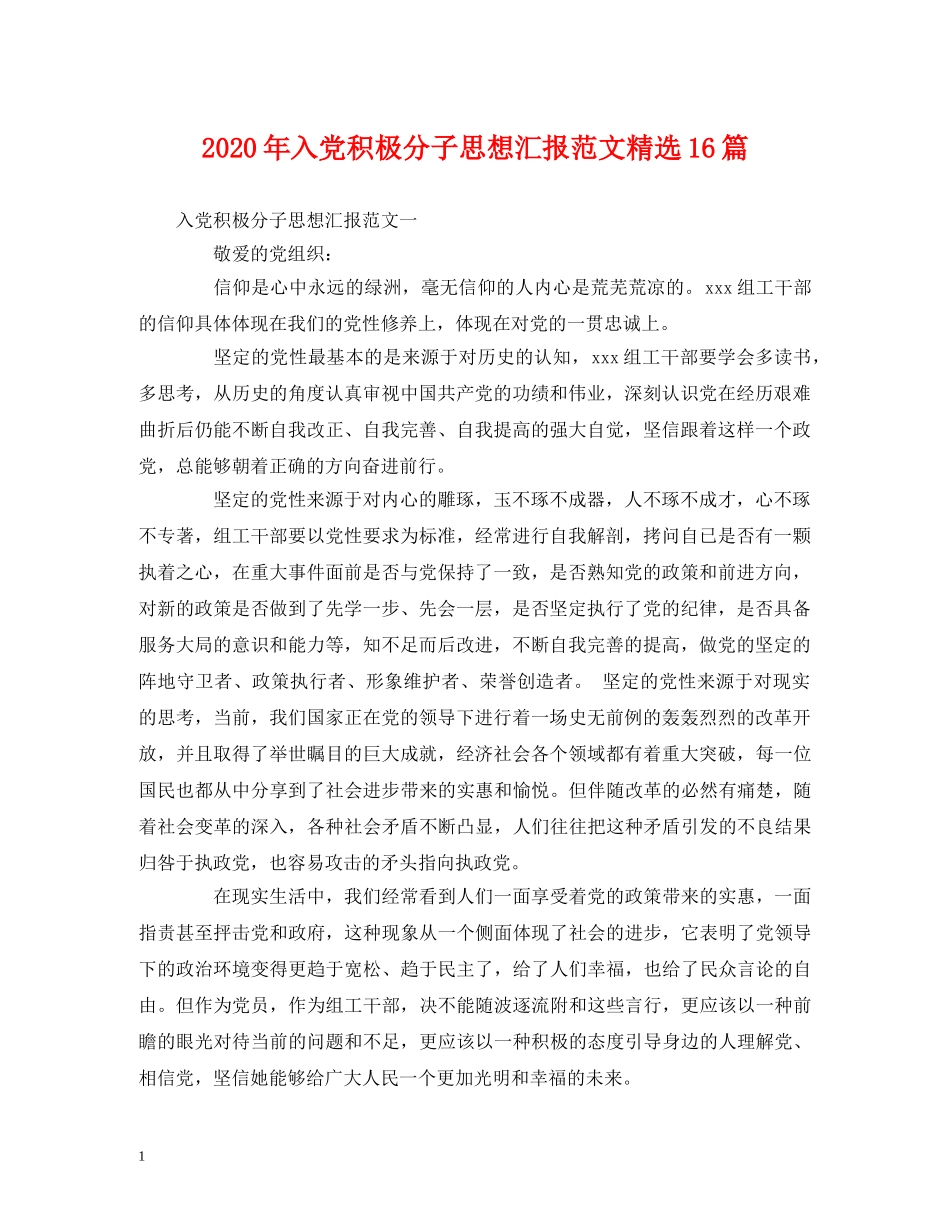 2020年入党积极分子思想汇报范文精选16篇

入党积极分子思想汇报范文一

敬爱的党组织：

信仰是心中永远的绿洲，毫无信仰的人内心是荒芜荒凉的。xxx组工干部的信仰具体体现在我们的党性修养上，体现在对党的一贯忠诚上。

坚定的党性最基本的是来源于对历史的认知，xxx组工干部要学会多读书，多思考，从历史的角度认真审视中国共产党的功绩和伟业，深刻认识党在经历艰难曲折后仍能不断自我改正、自我完善、自我提高的强大自觉，坚信跟着这样一个政党，总能够朝着正确的方向奋进前行。

坚定的党性来源于对内心的雕琢，玉不琢不成器，人不琢不成才，心不琢不专著，组工干部要以党性要求为标准，经常进行自我解剖，拷问自己是否有一颗执着之心，在重大事件面前是否与党保持了一致，是否熟知党的政策和前进方向，对新的政策是否做到了先学一步、先会一层，是否坚定执行了党的纪律，是否具备服务大局的意识和能力等，知不足而后改进，不断自我完善的提高，做党的坚定的阵地守卫者、政策执行者、形象维护者、荣誉创造者。 坚定的党性来源于对现实的思考，当前，我们国家正在党的领导下进行着一场史无前例的轰轰烈烈的改革开放，并且取得了举世瞩目的巨大成就，经济社会各个领域都有着重大突破，每一位国民也都从中分享到了社会进步带来的实惠和愉悦。但伴随改革的必然有痛楚，随着社会变革的深入，各种社会矛盾不断凸显，人们往往把这种矛盾引发的不良结果归咎于执政党，也容易攻击的矛头指向执政党。

在现实生活中，我们经常看到人们一面享受着党的政策带来的实惠，一面指责甚至抨击党和政府，这种现象从一个侧面体现了社会的进步，它表明了党领导下的政治环境变得更趋于宽松、趋于民主了，给了人们幸福，也给了民众言论的自由。但作为党员，作为组工干部，决不能随波逐流附和这些言行，更应该以一种前瞻的眼光对待当前的问题和不足，更应该以一种积极的态度引导身边的人理解党、相信党，坚信她能够给广大人民一个更加光明和幸福的未来。

1